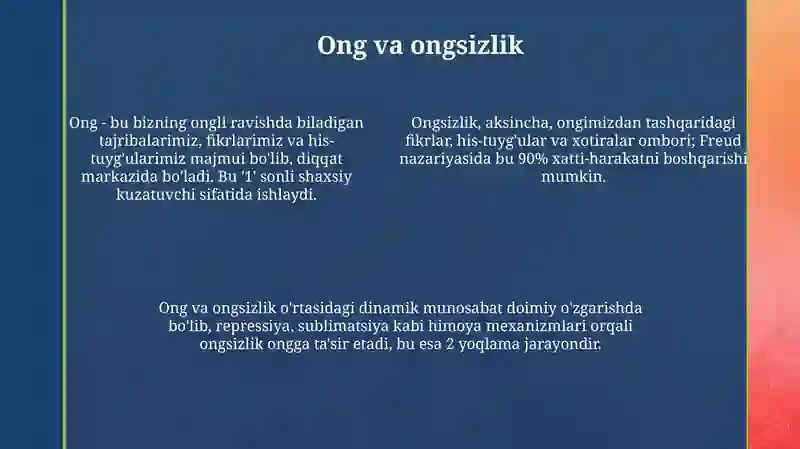 Ong va ongsizlik

Ong - bu bizning ongli ravishda biladigan tajribalarimiz, fikrlarimiz va his-tuyg'ularimiz majmui bo'lib, diqqat markazida bo'ladi. Bu '1' sonli shaxsiy kuzatuvchi sifatida ishlaydi.

Ongsizlik, aksincha, ongimizdan tashqaridagi fikrlar, his-tuyg'ular va xotiralar ombori; Freud nazariyasida bu 90% xatti-harakatni boshqarishi mumkin.

Ong va ongsizlik o'rtasidagi dinamik munosabat doimiy o'zgarishda bo'lib, repressiya, sublimatsiya kabi himoya mexanizmlari orqali ongsizlik ongga ta'sir etadi, bu esa 2 yoqlama jarayondir.